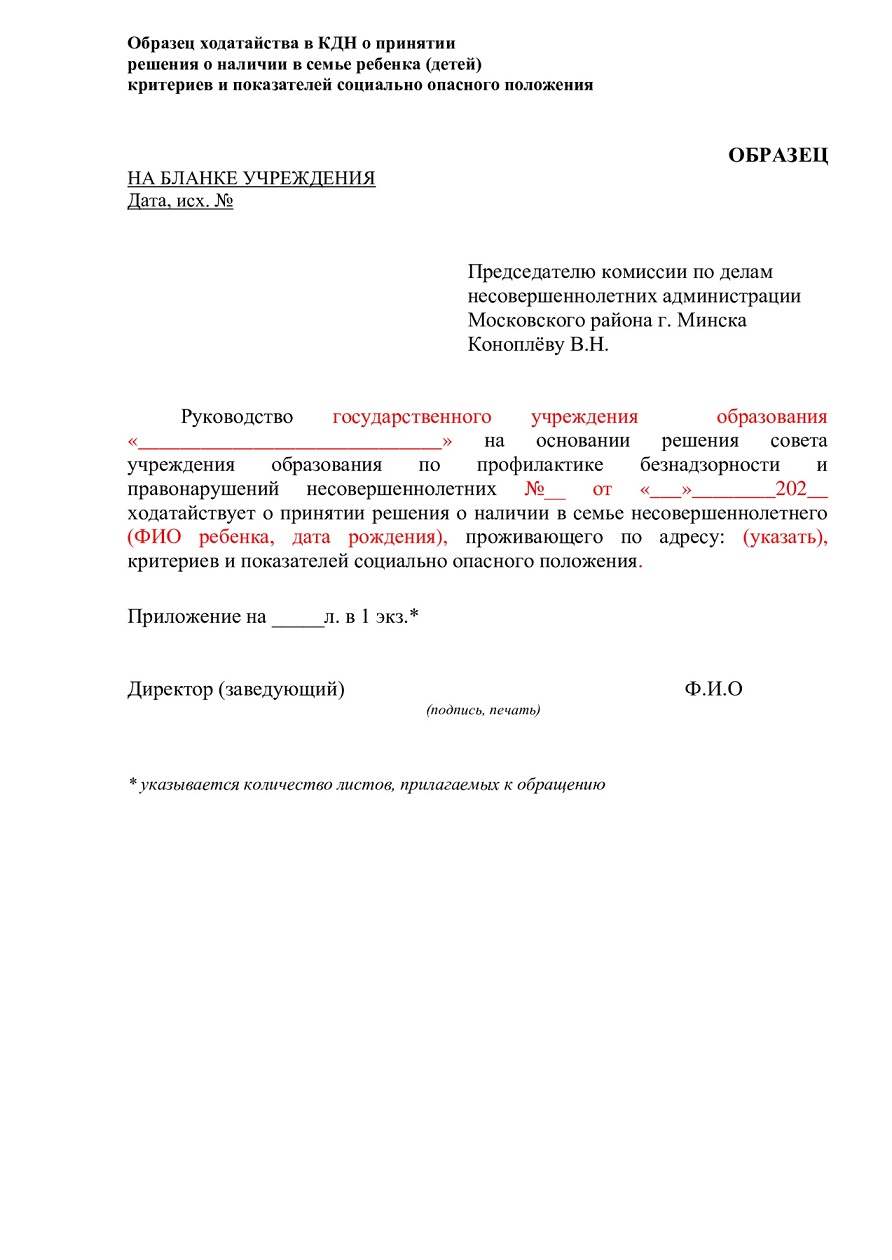 Образец ходатайства в КДН о принятии решения о наличии в семье ребенка (детей) критериев и показателей социально опасного положения

ОБРАЗЕЦ

НА БЛАНКЕ УЧРЕЖДЕНИЯ
Дата, исх. №

Председателю комиссии по делам несовершеннолетних администрации Московского района г. Минска Коноплёву В.Н.

Руководство государственного учреждения образования «____________________________» на основании решения совета учреждения образования по профилактике безнадзорности и правонарушений несовершеннолетних №__ от «___»________202__ ходатайствует о принятии решения о наличии в семье несовершеннолетнего (ФИО ребенка, дата рождения), проживающего по адресу: (указать), критериев и показателей социально опасного положения.

Приложение на _____л. в 1 экз.*

Директор (заведующий) Ф.И.О
(подпись, печать)

* указывается количество листов, прилагаемых к обращению